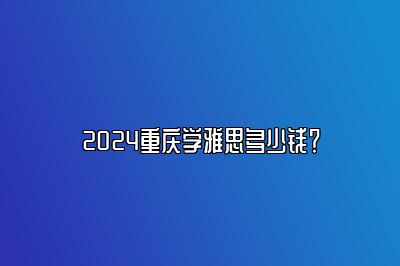 2024重庆学雅思多少钱?